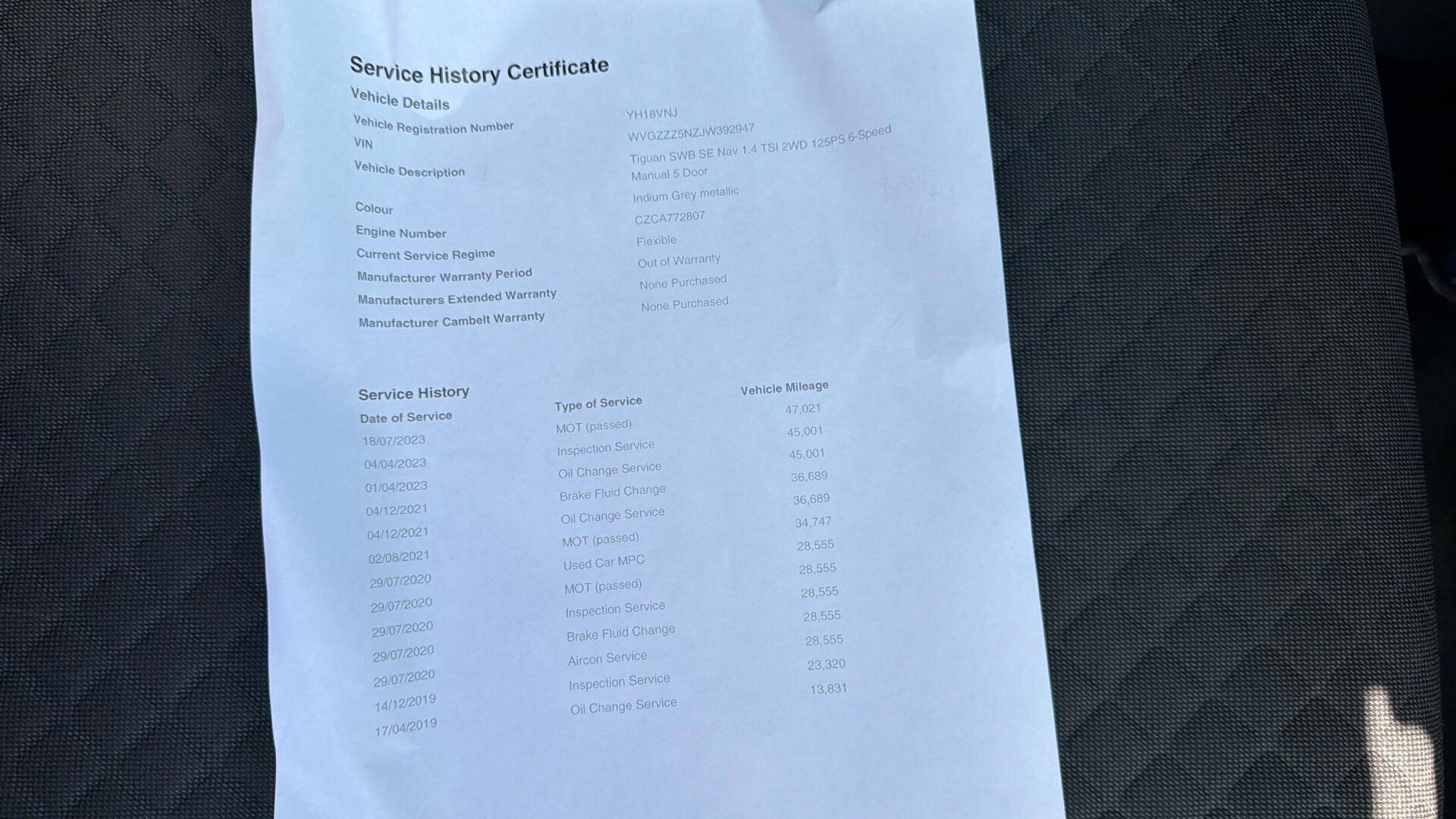 Service History Certificate

Vehicle Details

| | |
|---|---|
| Vehicle Registration Number | YH18VNJ |
| VIN | WVGZZZ5NZJW392947 |
| Vehicle Description | Tiguan SWB SE Nav 1.4 TSI 2WD 125PS 6-Speed Manual 5 Door |
| Colour | Indium Grey metallic |
| Engine Number | CZCA772807 |
| Current Service Regime | Flexible |
| Manufacturer Warranty Period | Out of Warranty |
| Manufacturers Extended Warranty | None Purchased |
| Manufacturer Cambelt Warranty | None Purchased |

Service History

| Date of Service | Type of Service | Vehicle Mileage |
|---|---|---|
| 18/07/2023 | MOT (passed) | 47,021 |
| 04/04/2023 | Inspection Service | 45,001 |
| 01/04/2023 | Oil Change Service | 45,001 |
| 04/12/2021 | Brake Fluid Change | 36,689 |
| 04/12/2021 | Oil Change Service | 36,689 |
| 02/08/2021 | MOT (passed) | 34,747 |
| 29/07/2020 | Used Car MPC | 28,555 |
| 29/07/2020 | MOT (passed) | 28,555 |
| 29/07/2020 | Inspection Service | 28,555 |
| 29/07/2020 | Brake Fluid Change | 28,555 |
| 29/07/2020 | Aircon Service | 28,555 |
| 14/12/2019 | Inspection Service | 23,320 |
| 17/04/2019 | Oil Change Service | 13,831 |